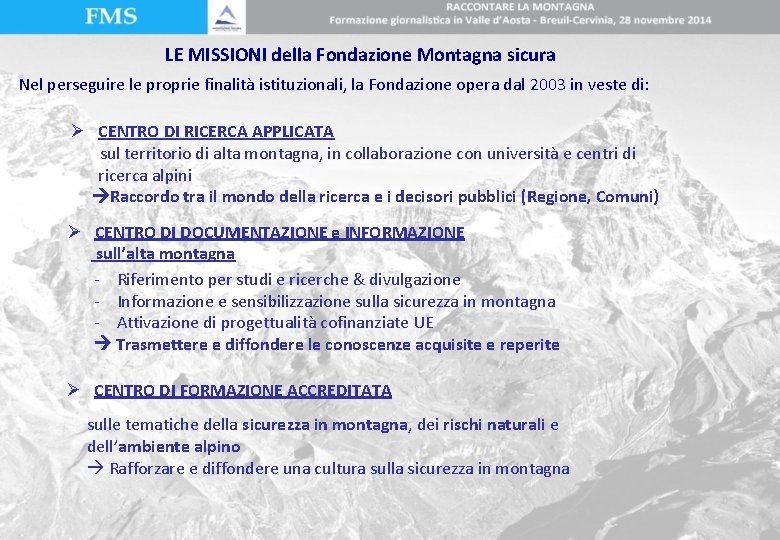 FMS

RACCONTARE LA MONTAGNA
Formazione giornalistica in Valle d'Aosta - Breuil-Cervinia, 28 novembre 2014

LE MISSIONI della Fondazione Montagna sicura

Nel perseguire le proprie finalità istituzionali, la Fondazione opera dal 2003 in veste di:

➢ CENTRO DI RICERCA APPLICATA
sul territorio di alta montagna, in collaborazione con università e centri di ricerca alpini
→Raccordo tra il mondo della ricerca e i decisori pubblici (Regione, Comuni)

➢ CENTRO DI DOCUMENTAZIONE e INFORMAZIONE sull'alta montagna
- Riferimento per studi e ricerche & divulgazione
- Informazione e sensibilizzazione sulla sicurezza in montagna
- Attivazione di progettualità cofinanziate UE
→ Trasmettere e diffondere le conoscenze acquisite e reperite

➢ CENTRO DI FORMAZIONE ACCREDITATA

sulle tematiche della sicurezza in montagna, dei rischi naturali e dell'ambiente alpino
→ Rafforzare e diffondere una cultura sulla sicurezza in montagna